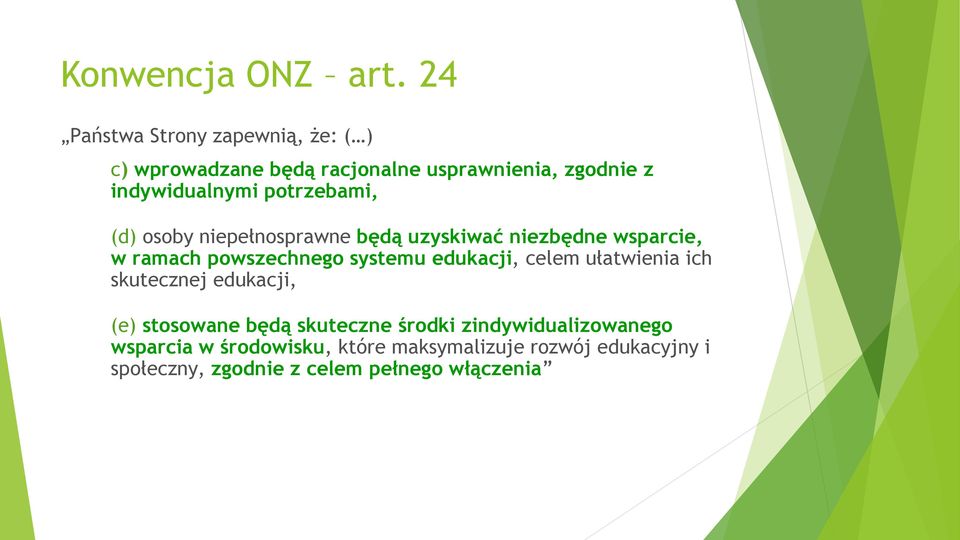 Konwencja ONZ – art. 24

„Państwa Strony zapewnią, że: (…)

c) wprowadzane będą racjonalne usprawnienia, zgodnie z indywidualnymi potrzebami,

(d) osoby niepełnosprawne będą uzyskiwać niezbędne wsparcie, w ramach powszechnego systemu edukacji, celem ułatwienia ich skutecznej edukacji,

(e) stosowane będą skuteczne środki zindywidualizowanego wsparcia w środowisku, które maksymalizuje rozwój edukacyjny i społeczny, zgodnie z celem pełnego włączenia”